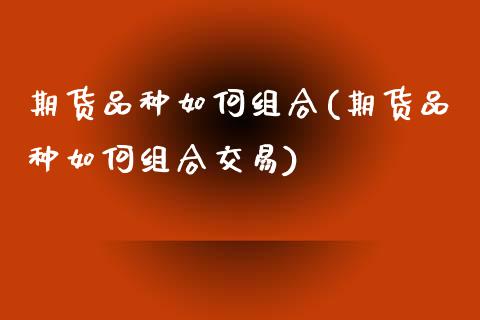 期货品种如何组合(期货品种如何组合交易)